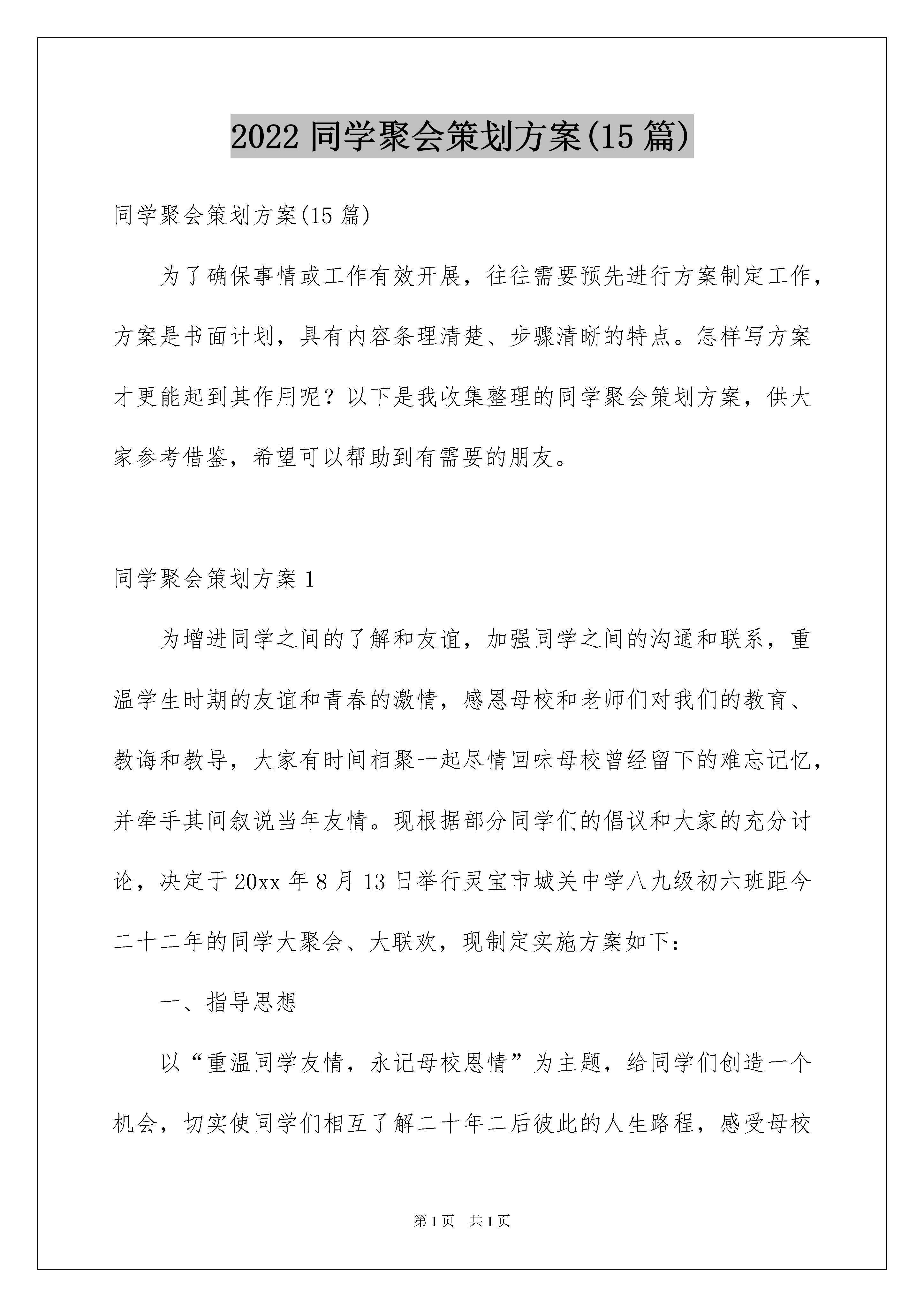 2022 同学聚会策划方案(15 篇)

同学聚会策划方案(15 篇)

为了确保事情或工作有效开展，往往需要预先进行方案制定工作，方案是书面计划，具有内容条理清楚、步骤清晰的特点。怎样写方案才更能起到其作用呢？以下是我收集整理的同学聚会策划方案，供大家参考借鉴，希望可以帮助到有需要的朋友。

同学聚会策划方案 1

为增进同学之间的了解和友谊，加强同学之间的沟通和联系，重温学生时期的友谊和青春的激情，感恩母校和老师们对我们的教育、教诲和教导，大家有时间相聚一起尽情回味母校曾经留下的难忘记忆，并牵手其间叙说当年友情。现根据部分同学们的倡议和大家的充分讨论，决定于 20xx 年 8 月 13 日举行灵宝市城关中学八九级初六班距今二十二年的同学大聚会、大联欢，现制定实施方案如下:

一、指导思想

以“重温同学友情，永记母校恩情”为主题，给同学们创造一个机会，切实使同学们相互了解二十年二后彼此的人生路程，感受母校

第 1 页　共 1 页